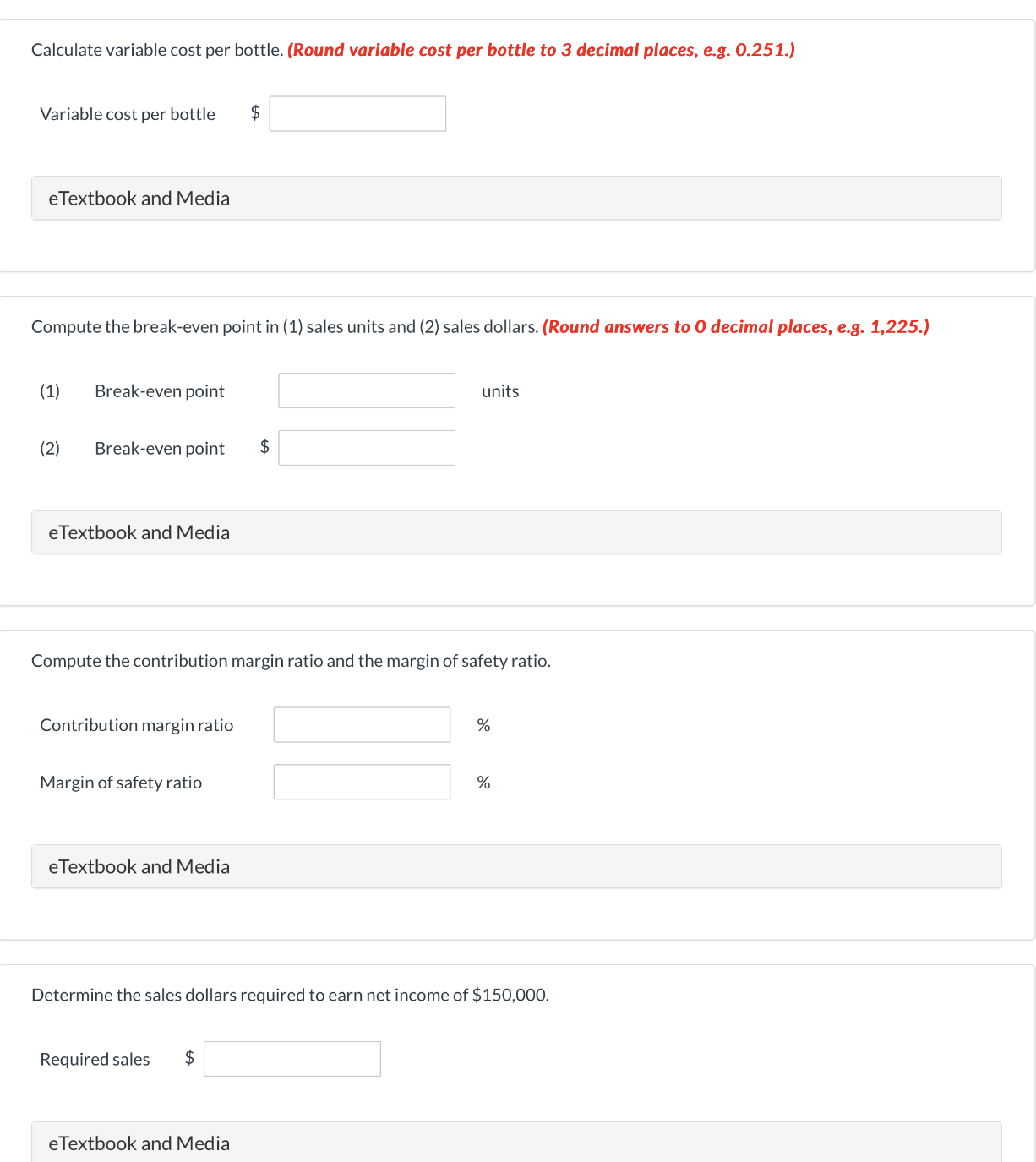 Calculate variable cost per bottle. (Round variable cost per bottle to 3 decimal places, e.g. 0.251.)

Variable cost per bottle $

eTextbook and Media

Compute the break-even point in (1) sales units and (2) sales dollars. (Round answers to 0 decimal places, e.g. 1,225.)

(1) Break-even point units

(2) Break-even point $

eTextbook and Media

Compute the contribution margin ratio and the margin of safety ratio.

Contribution margin ratio %

Margin of safety ratio %

eTextbook and Media

Determine the sales dollars required to earn net income of $150,000.

Required sales $

eTextbook and Media